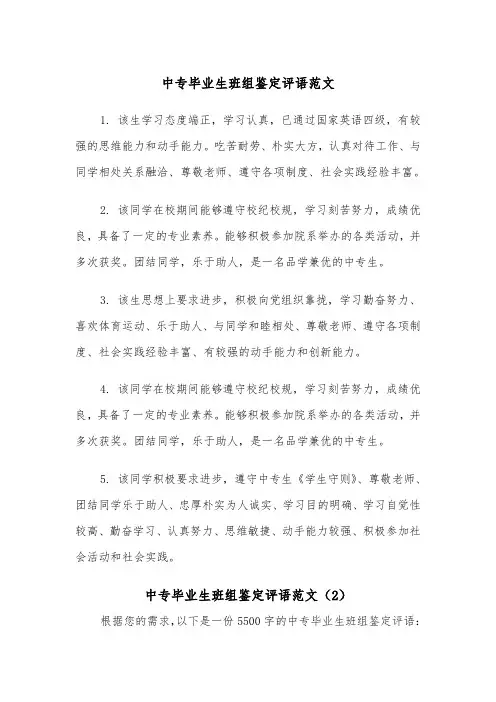 中专毕业生班组鉴定评语范文

1. 该生学习态度端正，学习认真，已通过国家英语四级，有较强的思维能力和动手能力。吃苦耐劳、朴实大方，认真对待工作、与同学相处关系融洽、尊敬老师、遵守各项制度、社会实践经验丰富。

2. 该同学在校期间能够遵守校纪校规，学习刻苦努力，成绩优良，具备了一定的专业素养。能够积极参加院系举办的各类活动，并多次获奖。团结同学，乐于助人，是一名品学兼优的中专生。

3. 该生思想上要求进步，积极向党组织靠拢，学习勤奋努力、喜欢体育运动、乐于助人、与同学和睦相处、尊敬老师、遵守各项制度、社会实践经验丰富、有较强的动手能力和创新能力。

4. 该同学在校期间能够遵守校纪校规，学习刻苦努力，成绩优良，具备了一定的专业素养。能够积极参加院系举办的各类活动，并多次获奖。团结同学，乐于助人，是一名品学兼优的中专生。

5. 该同学积极要求进步，遵守中专生《学生守则》、尊敬老师、团结同学乐于助人、忠厚朴实为人诚实、学习目的明确、学习自觉性较高、勤奋学习、认真努力、思维敏捷、动手能力较强、积极参加社会活动和社会实践。

中专毕业生班组鉴定评语范文（2）

根据您的需求，以下是一份 5500 字的中专毕业生班组鉴定评语：